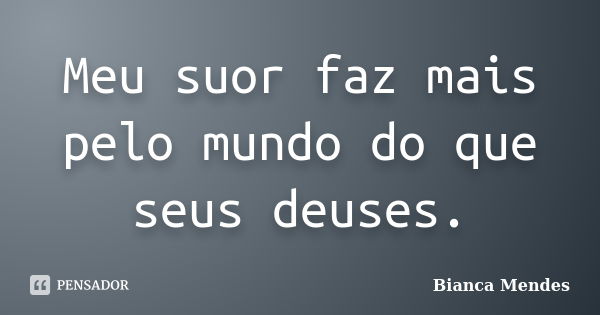 Meu suor faz mais pelo mundo do que seus deuses.

PENSADOR

Bianca Mendes